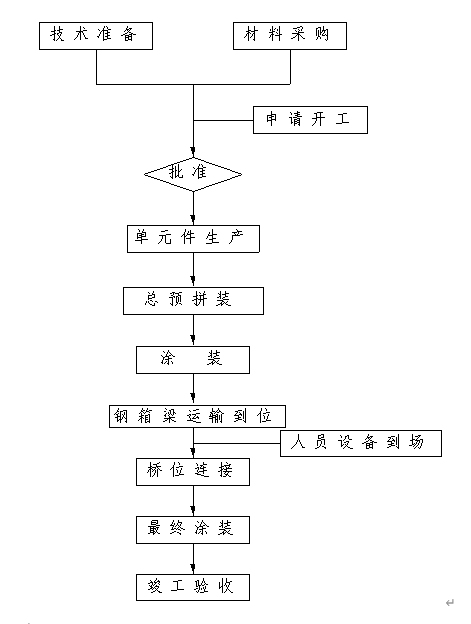 技术准备

材料采购

申请开工

批准

单元件生产

总预拼装

涂 装

钢箱梁运输到位

人员设备到场

桥位连接

最终涂装

竣工验收